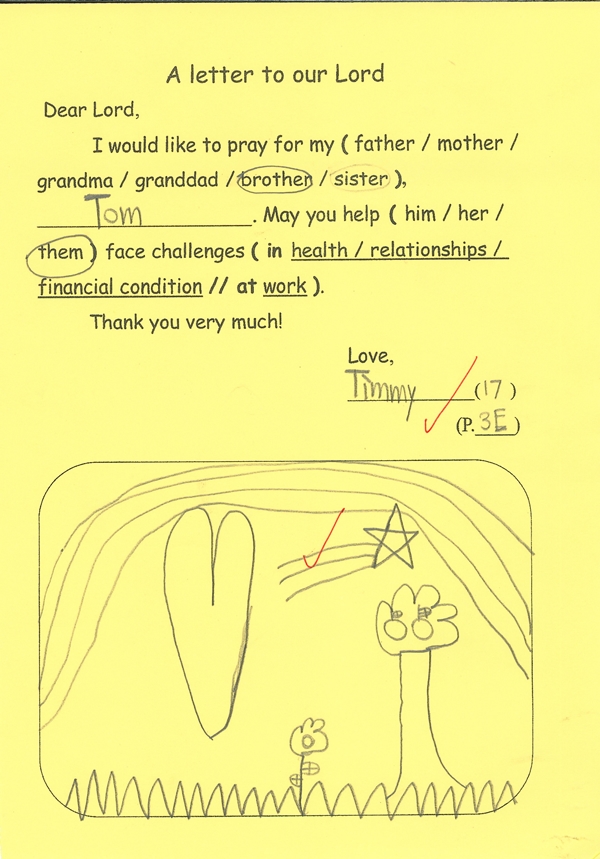 A letter to our Lord

Dear Lord,

I would like to pray for my ( father / mother / grandma / granddad / brother / sister ), Tom. May you help ( him / her / them ) face challenges ( in health / relationships / financial condition // at work ).

Thank you very much!

Love,
Timmy (17)
(P. 3E)